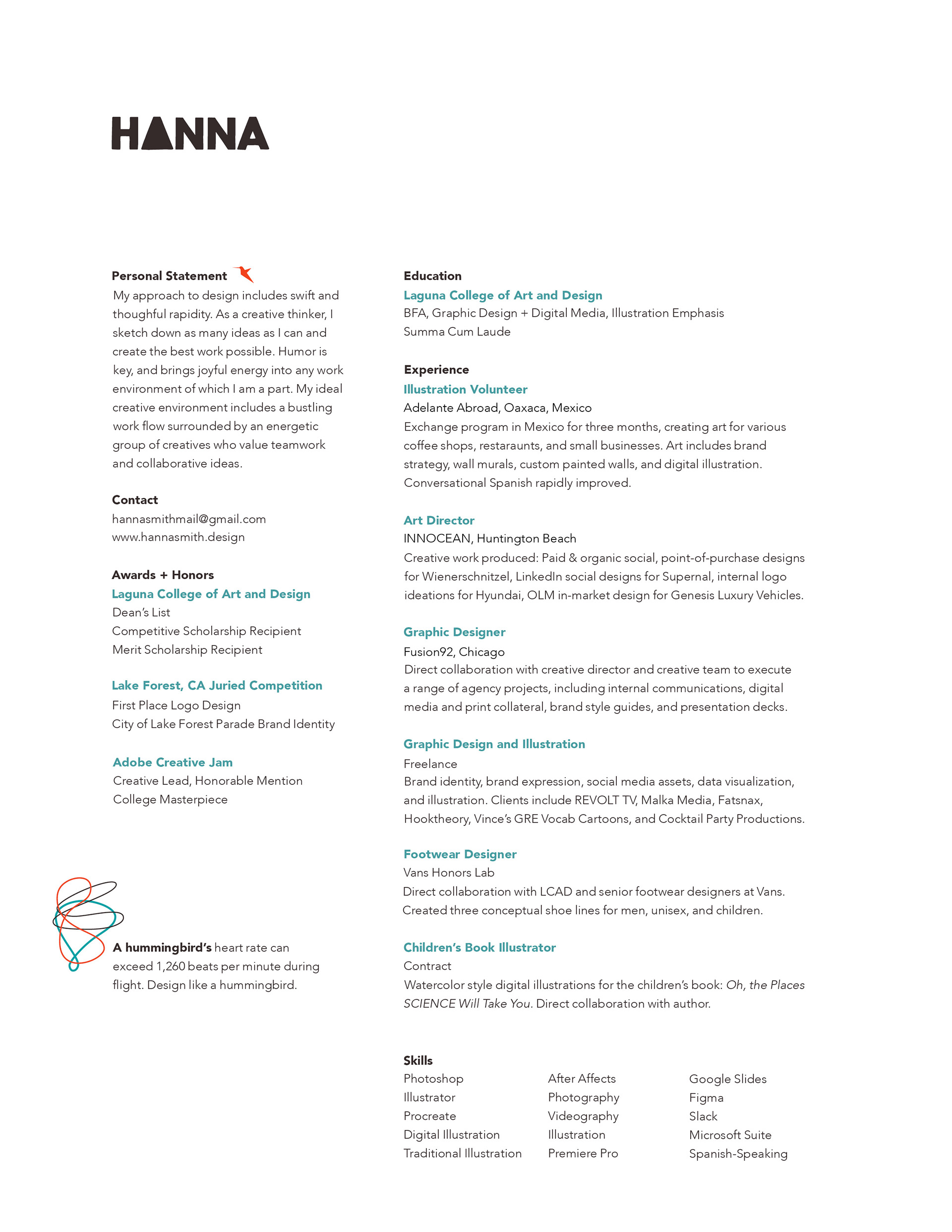 HANNA

Personal Statement
My approach to design includes swift and thoughtful rapidity. As a creative thinker, I sketch down as many ideas as I can and create the best work possible. Humor is key, and brings joyful energy into any work environment of which I am a part. My ideal creative environment includes a bustling work flow surrounded by an energetic group of creatives who value teamwork and collaborative ideas.

Contact
hannasmithmail@gmail.com
www.hannasmith.design

Awards + Honors
Laguna College of Art and Design
Dean's List
Competitive Scholarship Recipient
Merit Scholarship Recipient

Lake Forest, CA Juried Competition
First Place Logo Design
City of Lake Forest Parade Brand Identity

Adobe Creative Jam
Creative Lead, Honorable Mention
College Masterpiece

A hummingbird's heart rate can exceed 1,260 beats per minute during flight. Design like a hummingbird.

Education
Laguna College of Art and Design
BFA, Graphic Design + Digital Media, Illustration Emphasis
Summa Cum Laude

Experience
Illustration Volunteer
Adelante Abroad, Oaxaca, Mexico
Exchange program in Mexico for three months, creating art for various coffee shops, restaraunts, and small businesses. Art includes brand strategy, wall murals, custom painted walls, and digital illustration. Conversational Spanish rapidly improved.

Art Director
INNOCEAN, Huntington Beach
Creative work produced: Paid & organic social, point-of-purchase designs for Wienerschnitzel, LinkedIn social designs for Supernal, internal logo ideations for Hyundai, OLM in-market design for Genesis Luxury Vehicles.

Graphic Designer
Fusion92, Chicago
Direct collaboration with creative director and creative team to execute a range of agency projects, including internal communications, digital media and print collateral, brand style guides, and presentation decks.

Graphic Design and Illustration
Freelance
Brand identity, brand expression, social media assets, data visualization, and illustration. Clients include REVOLT TV, Malka Media, Fatsnax, Hooktheory, Vince's GRE Vocab Cartoons, and Cocktail Party Productions.

Footwear Designer
Vans Honors Lab
Direct collaboration with LCAD and senior footwear designers at Vans. Created three conceptual shoe lines for men, unisex, and children.

Children's Book Illustrator
Contract
Watercolor style digital illustrations for the children's book: Oh, the Places SCIENCE Will Take You. Direct collaboration with author.

Skills
Photoshop
Illustrator
Procreate
Digital Illustration
Traditional Illustration

After Affects
Photography
Videography
Illustration
Premiere Pro

Google Slides
Figma
Slack
Microsoft Suite
Spanish-Speaking